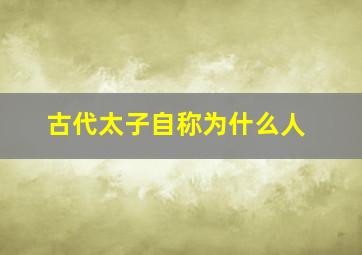 古代太子自称为什么人